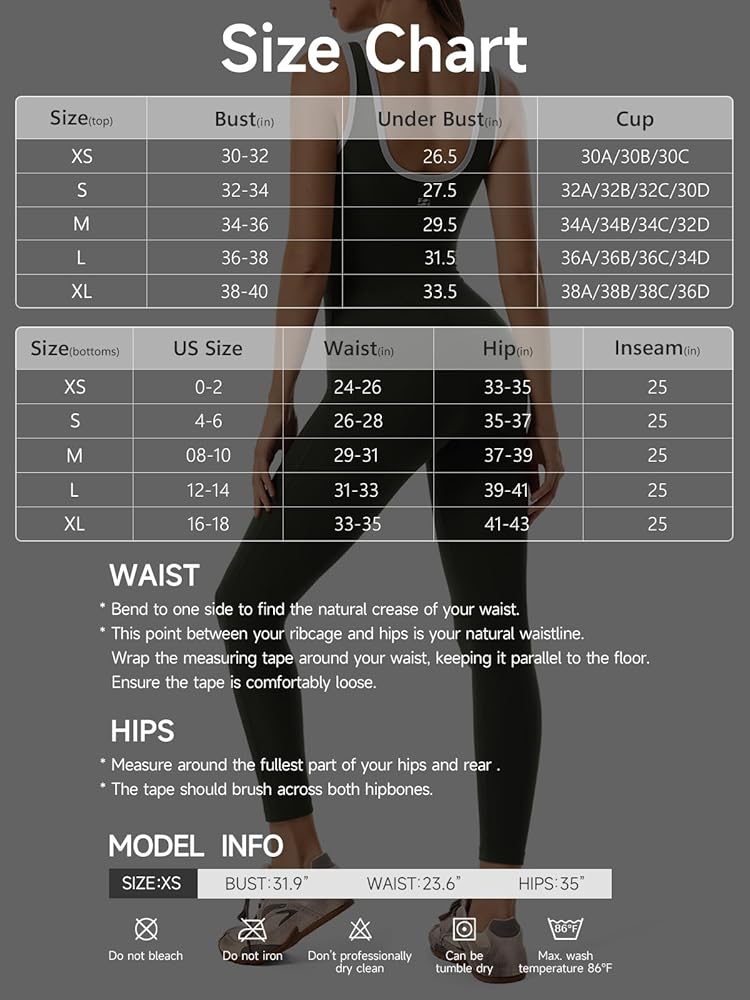 Size Chart

| Size(top) | Bust(in) | Under Bust(in) | Cup |
|---|---|---|---|
| XS | 30-32 | 26.5 | 30A/30B/30C |
| S | 32-34 | 27.5 | 32A/32B/32C/30D |
| M | 34-36 | 29.5 | 34A/34B/34C/32D |
| L | 36-38 | 31.5 | 36A/36B/36C/34D |
| XL | 38-40 | 33.5 | 38A/38B/38C/36D |

| Size(bottoms) | US Size | Waist(in) | Hip(in) | Inseam(in) |
|---|---|---|---|---|
| XS | 0-2 | 24-26 | 33-35 | 25 |
| S | 4-6 | 26-28 | 35-37 | 25 |
| M | 08-10 | 29-31 | 37-39 | 25 |
| L | 12-14 | 31-33 | 39-41 | 25 |
| XL | 16-18 | 33-35 | 41-43 | 25 |

WAIST
* Bend to one side to find the natural crease of your waist.
* This point between your ribcage and hips is your natural waistline. Wrap the measuring tape around your waist, keeping it parallel to the floor. Ensure the tape is comfortably loose.

HIPS
* Measure around the fullest part of your hips and rear .
* The tape should brush across both hipbones.

MODEL INFO
SIZE:XS BUST:31.9" WAIST:23.6" HIPS:35"

Do not bleach
Do not iron
Don't professionally dry clean
Can be tumble dry
86°F
Max. wash temperature 86°F